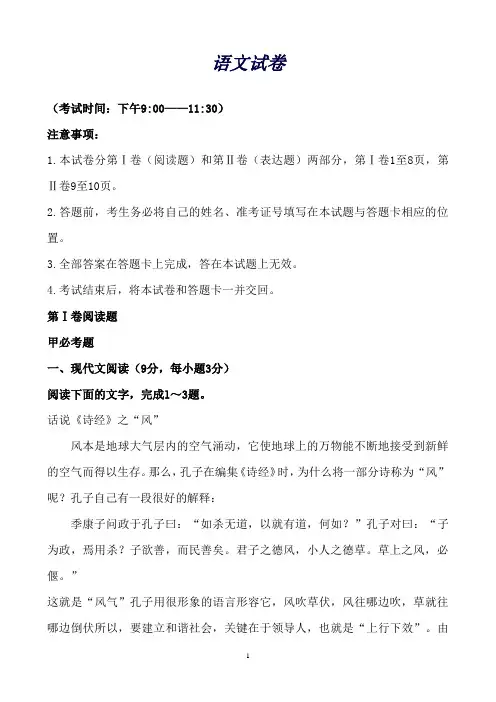 语文试卷

（考试时间：下午9:00——11:30）

注意事项：

1.本试卷分第Ⅰ卷（阅读题）和第Ⅱ卷（表达题）两部分，第Ⅰ卷1至8页，第Ⅱ卷9至10页。

2.答题前，考生务必将自己的姓名、准考证号填写在本试题与答题卡相应的位置。

3.全部答案在答题卡上完成，答在本试题上无效。

4.考试结束后，将本试卷和答题卡一并交回。

第Ⅰ卷阅读题

甲必考题

一、现代文阅读（9分，每小题3分）

阅读下面的文字，完成1～3题。

话说《诗经》之“风”

风本是地球大气层内的空气涌动，它使地球上的万物能不断地接受到新鲜的空气而得以生存。那么，孔子在编集《诗经》时，为什么将一部分诗称为“风”呢？孔子自己有一段很好的解释：

季康子问政于孔子曰：“如杀无道，以就有道，何如？”孔子对曰：“子为政，焉用杀？子欲善，而民善矣。君子之德风，小人之德草。草上之风，必偃。”

这就是“风气”孔子用很形象的语言形容它，风吹草伏，风往哪边吹，草就往哪边倒伏所以，要建立和谐社会，关键在于领导人，也就是“上行下效”。由

1